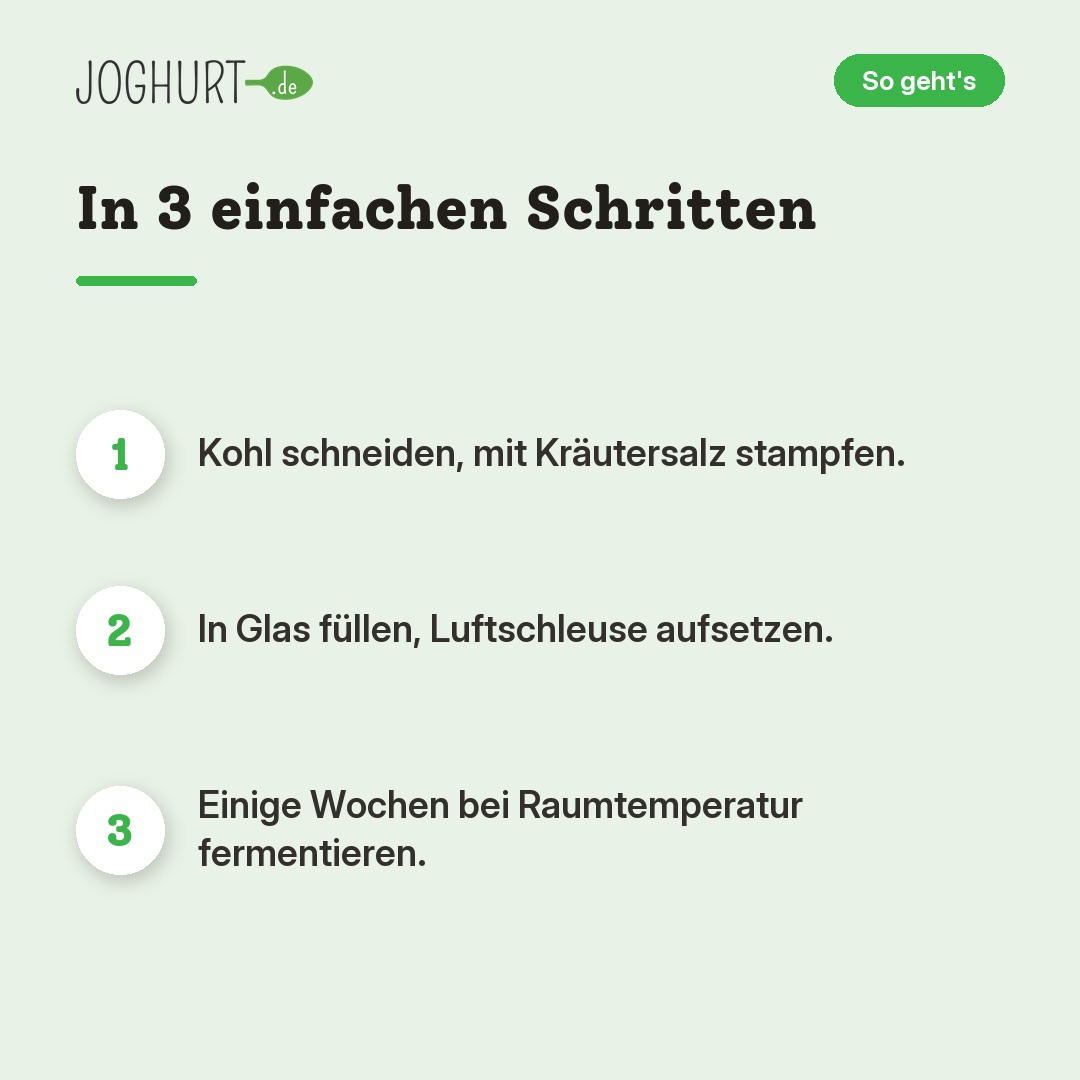 JOGHURT.de

So geht's

In 3 einfachen Schritten

1 Kohl schneiden, mit Kräutersalz stampfen.

2 In Glas füllen, Luftschleuse aufsetzen.

3 Einige Wochen bei Raumtemperatur fermentieren.